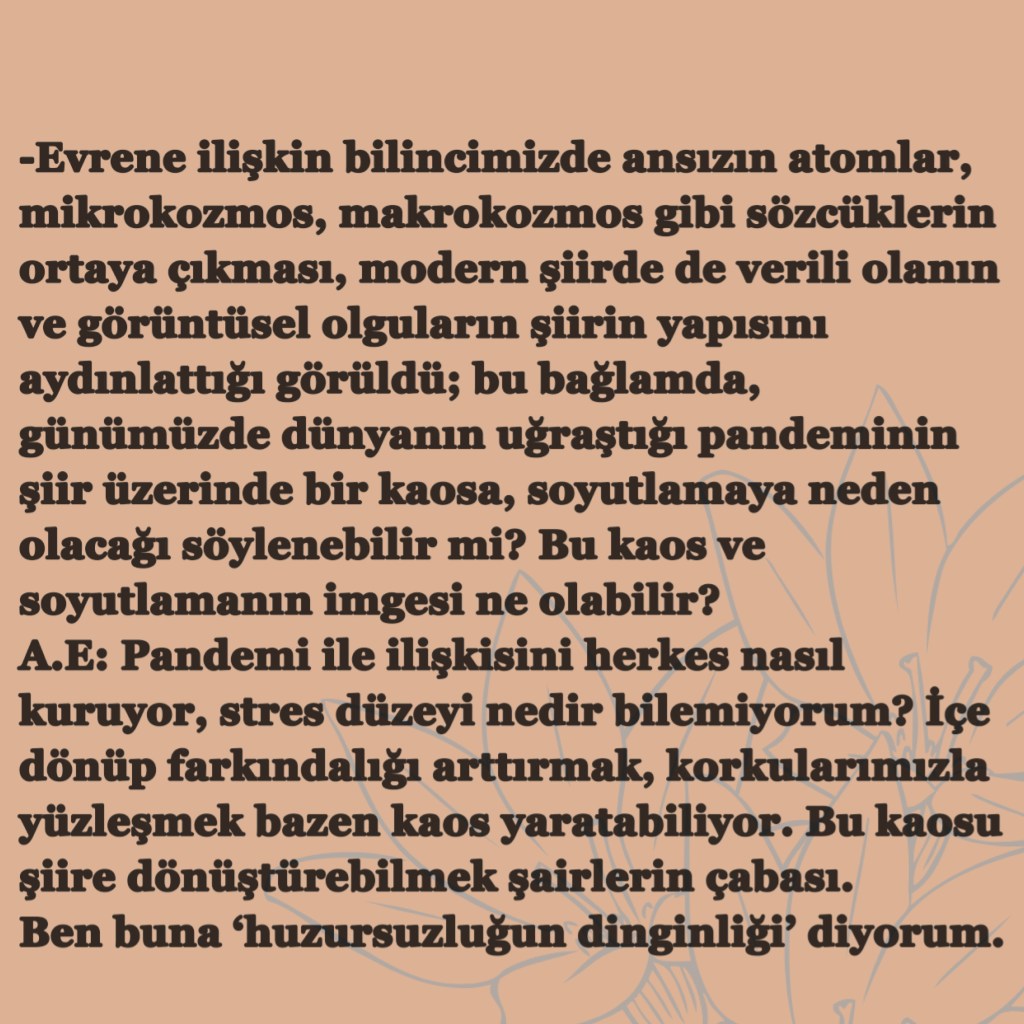 -Evrene ilişkin bilincimizde ansızın atomlar, mikrokozmos, makrokozmos gibi sözcüklerin ortaya çıkması, modern şiirde de verili olanın ve görüntüsel olguların şiirin yapısını aydınlattığı görüldü; bu bağlamda, günümüzde dünyanın uğraştığı pandeminin şiir üzerinde bir kaosa, soyutlamaya neden olacağı söylenebilir mi? Bu kaos ve soyutlamanın imgesi ne olabilir?
A.E: Pandemi ile ilişkisini herkes nasıl kuruyor, stres düzeyi nedir bilemiyorum? İçe dönüp farkındalığı arttırmak, korkularımızla yüzleşmek bazen kaos yaratabiliyor. Bu kaosu şiire dönüştürebilmek şairlerin çabası.
Ben buna 'huzursuzluğun dinginliği' diyorum.